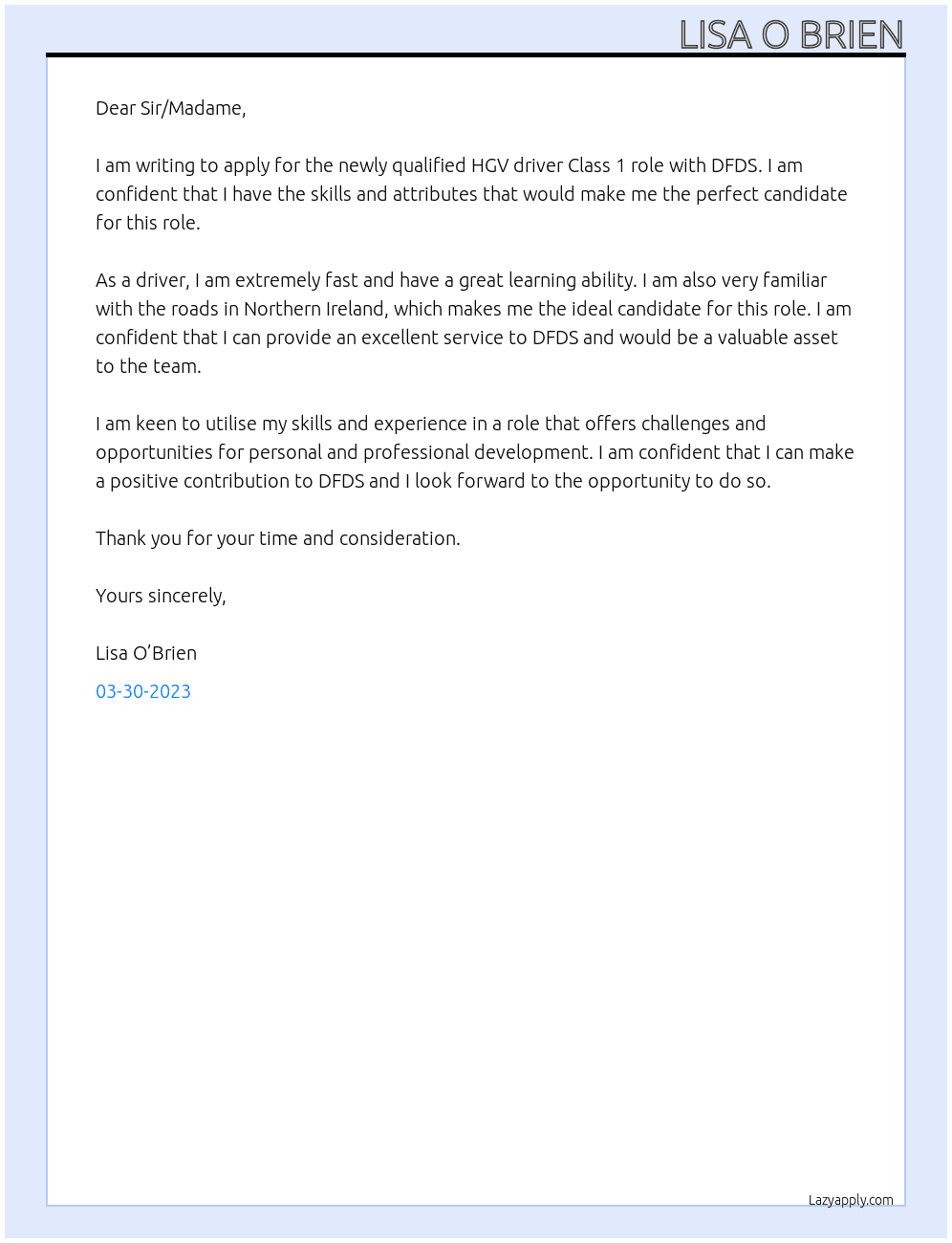 LISA O BRIEN

Dear Sir/Madame,

I am writing to apply for the newly qualified HGV driver Class 1 role with DFDS. I am confident that I have the skills and attributes that would make me the perfect candidate for this role.

As a driver, I am extremely fast and have a great learning ability. I am also very familiar with the roads in Northern Ireland, which makes me the ideal candidate for this role. I am confident that I can provide an excellent service to DFDS and would be a valuable asset to the team.

I am keen to utilise my skills and experience in a role that offers challenges and opportunities for personal and professional development. I am confident that I can make a positive contribution to DFDS and I look forward to the opportunity to do so.

Thank you for your time and consideration.

Yours sincerely,

Lisa O'Brien

03-30-2023

Lazyapply.com